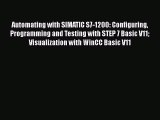 Automating with SIMATIC S7-1200: Configuring, Programming and Testing with STEP 7 Basic V11; Visualization with WinCC Basic V11